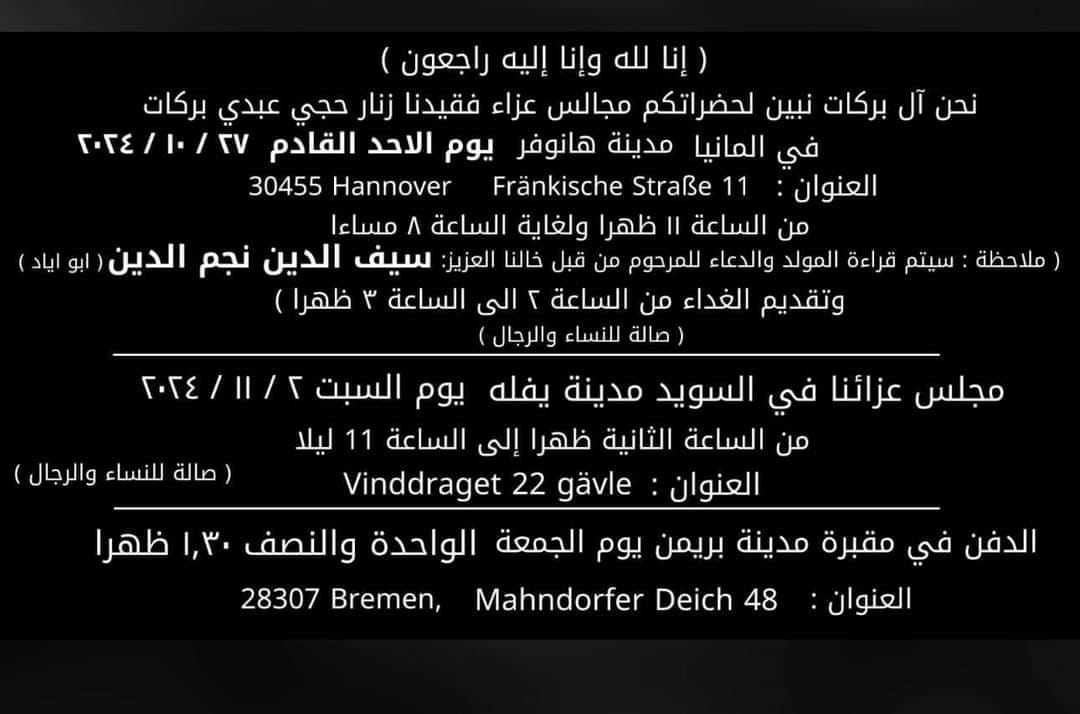 ( إنا لله وإنا إليه راجعون )

نحن آل بركات نبين لحضراتكم مجالس عزاء فقيدنا زنار حجي عبدي بركات

في المانيا مدينة هانوفر يوم الاحد القادم ٢٧ / ١٠ / ٢٠٢٤

العنوان : Fränkische Straße 11 30455 Hannover

من الساعة ١١ ظهرا ولغاية الساعة ٨ مساءا

( ملاحظة : سيتم قراءة المولد والدعاء للمرحوم من قبل خالنا العزيز: سيف الدين نجم الدين ( ابو اياد )

وتقديم الغداء من الساعة ٢ الى الساعة ٣ ظهرا )

( صالة للنساء والرجال )

مجلس عزائنا في السويد مدينة يفله يوم السبت ٢ / ١١ / ٢٠٢٤

من الساعة الثانية ظهرا إلى الساعة 11 ليلا

العنوان : Vinddraget 22 gävle

( صالة للنساء والرجال )

الدفن في مقبرة مدينة بريمن يوم الجمعة الواحدة والنصف ١,٣٠ ظهرا

العنوان : Mahndorfer Deich 48 28307 Bremen,